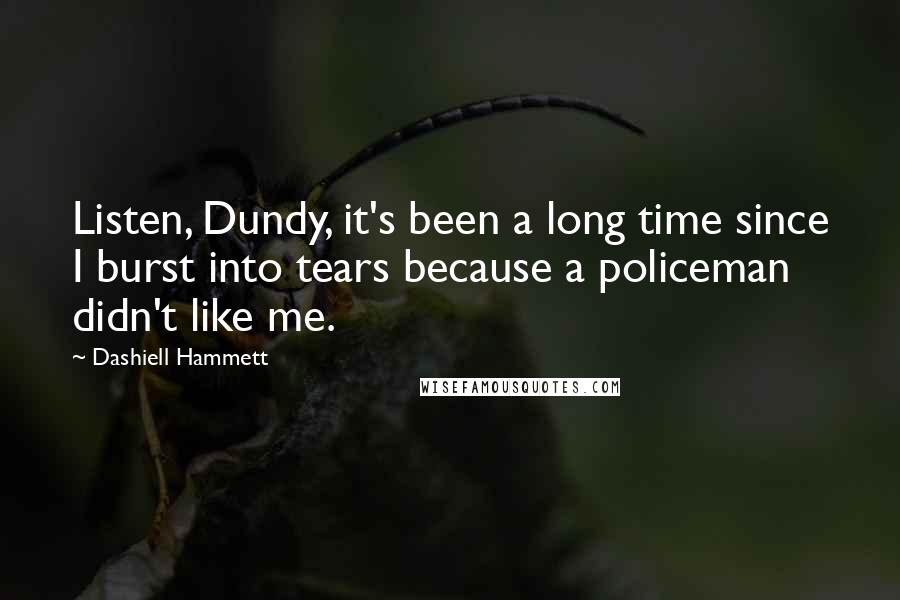 Listen, Dundy, it's been a long time since I burst into tears because a policeman didn't like me.

~ Dashiell Hammett

WISEFAMOUSQUOTES.COM